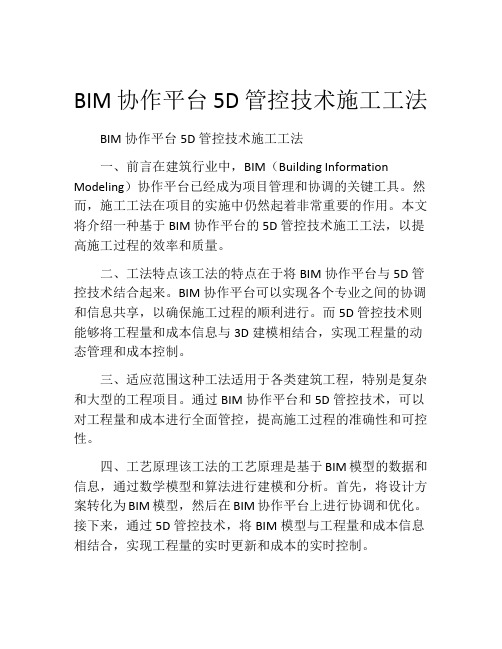 BIM 协作平台 5D 管控技术施工工法

BIM 协作平台 5D 管控技术施工工法

一、前言在建筑行业中，BIM（Building Information Modeling）协作平台已经成为项目管理和协调的关键工具。然而，施工工法在项目的实施中仍然起着非常重要的作用。本文将介绍一种基于 BIM 协作平台的 5D 管控技术施工工法，以提高施工过程的效率和质量。

二、工法特点该工法的特点在于将 BIM 协作平台与 5D 管控技术结合起来。BIM 协作平台可以实现各个专业之间的协调和信息共享，以确保施工过程的顺利进行。而 5D 管控技术则能够将工程量和成本信息与 3D 建模相结合，实现工程量的动态管理和成本控制。

三、适应范围这种工法适用于各类建筑工程，特别是复杂和大型的工程项目。通过 BIM 协作平台和 5D 管控技术，可以对工程量和成本进行全面管控，提高施工过程的准确性和可控性。

四、工艺原理该工法的工艺原理是基于 BIM 模型的数据和信息，通过数学模型和算法进行建模和分析。首先，将设计方案转化为 BIM 模型，然后在 BIM 协作平台上进行协调和优化。接下来，通过 5D 管控技术，将 BIM 模型与工程量和成本信息相结合，实现工程量的实时更新和成本的实时控制。